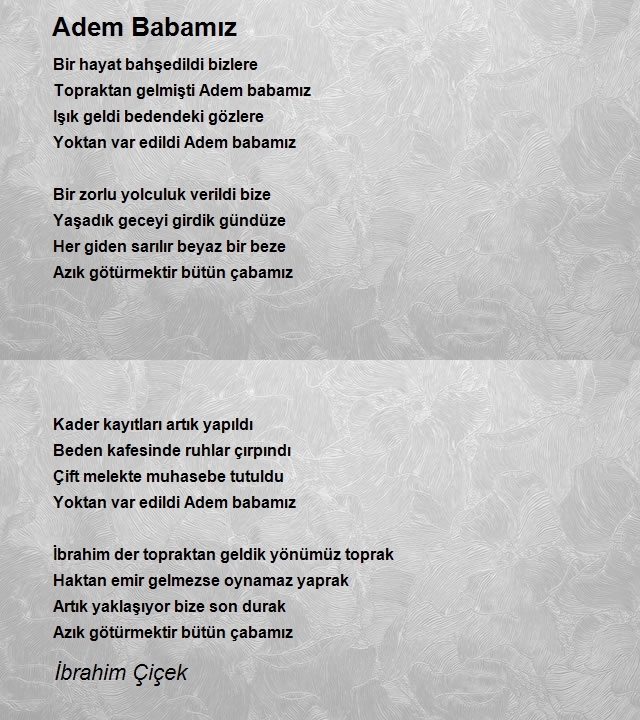 Adem Babamız

Bir hayat bahşedildi bizlere
Topraktan gelmişti Adem babamız
Işık geldi bedendeki gözlere
Yoktan var edildi Adem babamız

Bir zorlu yolculuk verildi bize
Yaşadık geceyi girdik gündüze
Her giden sarılır beyaz bir beze
Azık götürmektir bütün çabamız

Kader kayıtları artık yapıldı
Beden kafesinde ruhlar çırpındı
Çift melekte muhasebe tutuldu
Yoktan var edildi Adem babamız

İbrahim der topraktan geldik yönümüz toprak
Haktan emir gelmezse oynamaz yaprak
Artık yaklaşıyor bize son durak
Azık götürmektir bütün çabamız

İbrahim Çiçek